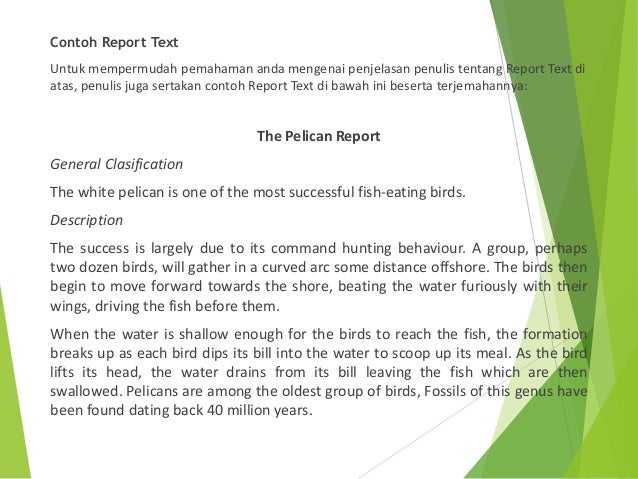 Contoh Report Text

Untuk mempermudah pemahaman anda mengenai penjelasan penulis tentang Report Text di atas, penulis juga sertakan contoh Report Text di bawah ini beserta terjemahannya:

The Pelican Report

General Clasification

The white pelican is one of the most successful fish-eating birds.

Description

The success is largely due to its command hunting behaviour. A group, perhaps two dozen birds, will gather in a curved arc some distance offshore. The birds then begin to move forward towards the shore, beating the water furiously with their wings, driving the fish before them.

When the water is shallow enough for the birds to reach the fish, the formation breaks up as each bird dips its bill into the water to scoop up its meal. As the bird lifts its head, the water drains from its bill leaving the fish which are then swallowed. Pelicans are among the oldest group of birds, Fossils of this genus have been found dating back 40 million years.